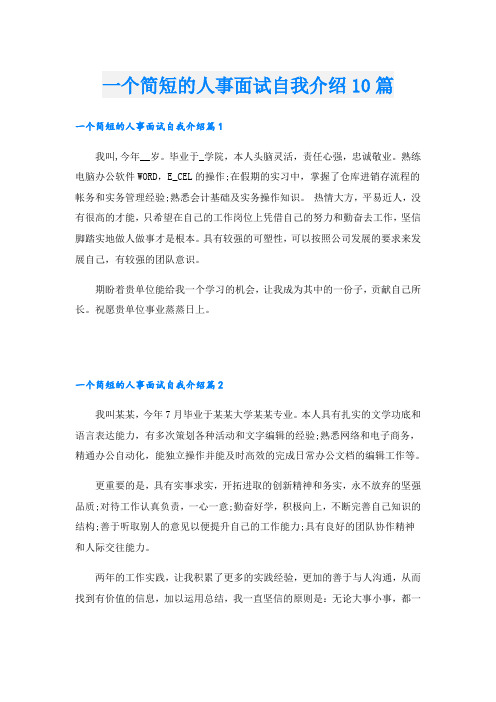 一个简短的人事面试自我介绍10篇

一个简短的人事面试自我介绍篇1

我叫,今年__岁。毕业于_学院，本人头脑灵活，责任心强，忠诚敬业。熟练电脑办公软件WORD，E_CEL的操作;在假期的实习中，掌握了仓库进销存流程的帐务和实务管理经验;熟悉会计基础及实务操作知识。 热情大方，平易近人，没有很高的才能，只希望在自己的工作岗位上凭借自己的努力和勤奋去工作，坚信脚踏实地做人做事才是根本。具有较强的可塑性，可以按照公司发展的要求来发展自己，有较强的团队意识。

期盼着贵单位能给我一个学习的机会，让我成为其中的一份子，贡献自己所长。祝愿贵单位事业蒸蒸日上。

一个简短的人事面试自我介绍篇2

我叫某某，今年7月毕业于某某大学某某专业。本人具有扎实的文学功底和语言表达能力，有多次策划各种活动和文字编辑的经验;熟悉网络和电子商务，精通办公自动化，能独立操作并能及时高效的完成日常办公文档的编辑工作等。

更重要的是，具有实事求实，开拓进取的创新精神和务实，永不放弃的坚强品质;对待工作认真负责，一心一意;勤奋好学，积极向上，不断完善自己知识的结构;善于听取别人的意见以便提升自己的工作能力;具有良好的团队协作精神和人际交往能力。

两年的工作实践，让我积累了更多的实践经验，更加的善于与人沟通，从而找到有价值的信息，加以运用总结，我一直坚信的原则是：无论大事小事，都一